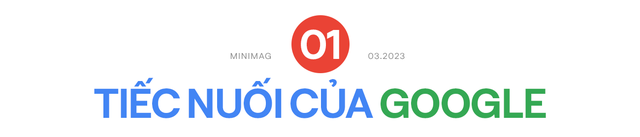 MINIMAG 01 03.2023

TIẾC NUỐI CỦA GOOGLE